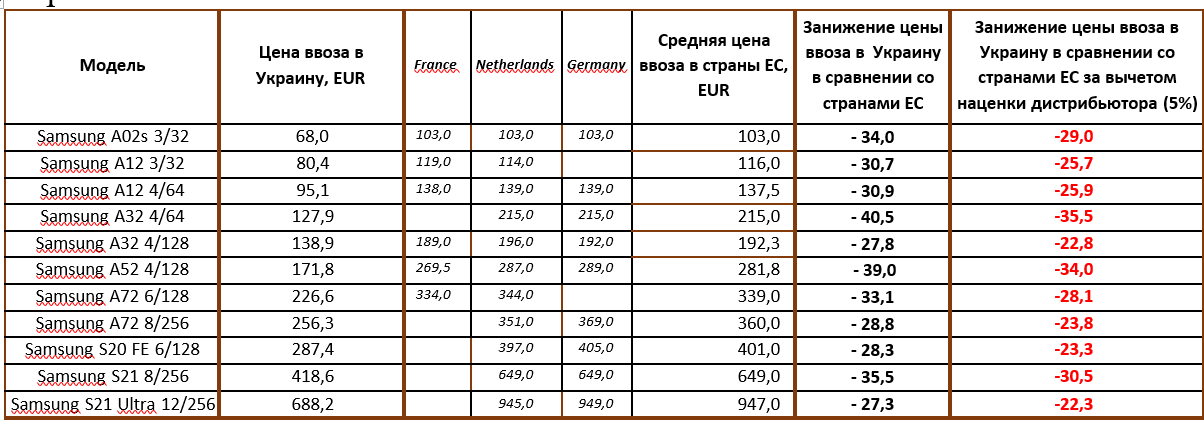 | Модель | Цена ввоза в Украину, EUR | France | Netherlands | Germany | Средняя цена ввоза в страны ЕС, EUR | Занижение цены ввоза в Украину в сравнении со странами ЕС | Занижение цены ввоза в Украину в сравнении со странами ЕС за вычетом наценки дистрибьютора (5%) |
|---|---|---|---|---|---|---|---|
| Samsung A02s 3/32 | 68,0 | 103,0 | 103,0 | 103,0 | 103,0 | - 34,0 | -29,0 |
| Samsung A12 3/32 | 80,4 | 119,0 | 114,0 | | 116,0 | - 30,7 | -25,7 |
| Samsung A12 4/64 | 95,1 | 138,0 | 139,0 | 139,0 | 137,5 | - 30,9 | -25,9 |
| Samsung A32 4/64 | 127,9 | | 215,0 | 215,0 | 215,0 | - 40,5 | -35,5 |
| Samsung A32 4/128 | 138,9 | 189,0 | 196,0 | 192,0 | 192,3 | - 27,8 | -22,8 |
| Samsung A52 4/128 | 171,8 | 269,5 | 287,0 | 289,0 | 281,8 | - 39,0 | -34,0 |
| Samsung A72 6/128 | 226,6 | 334,0 | 344,0 | | 339,0 | - 33,1 | -28,1 |
| Samsung A72 8/256 | 256,3 | | 351,0 | 369,0 | 360,0 | - 28,8 | -23,8 |
| Samsung S20 FE 6/128 | 287,4 | | 397,0 | 405,0 | 401,0 | - 28,3 | -23,3 |
| Samsung S21 8/256 | 418,6 | | 649,0 | 649,0 | 649,0 | - 35,5 | -30,5 |
| Samsung S21 Ultra 12/256 | 688,2 | | 945,0 | 949,0 | 947,0 | - 27,3 | -22,3 |